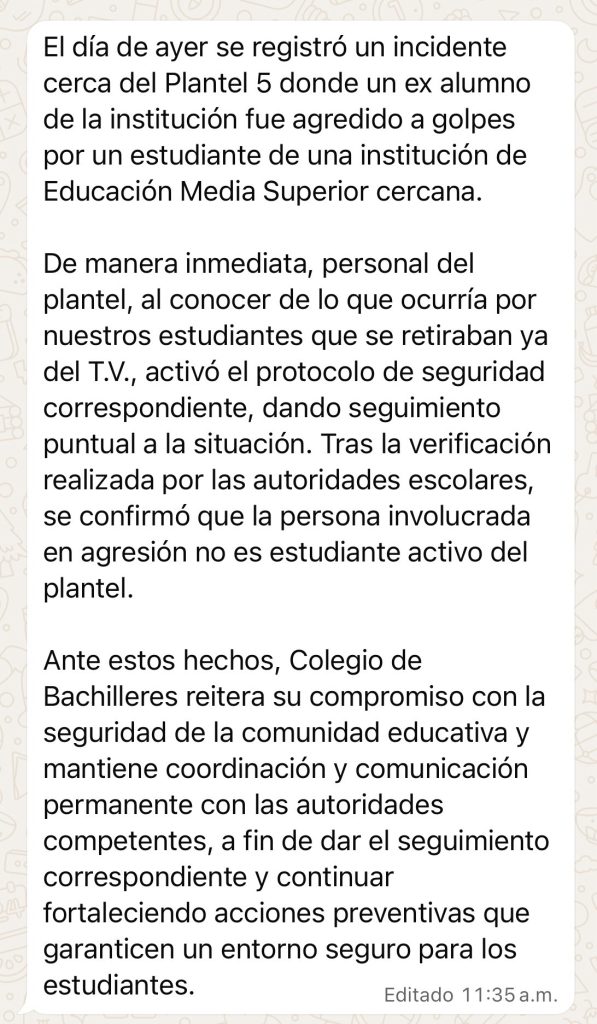 El día de ayer se registró un incidente cerca del Plantel 5 donde un ex alumno de la institución fue agredido a golpes por un estudiante de una institución de Educación Media Superior cercana.

De manera inmediata, personal del plantel, al conocer de lo que ocurría por nuestros estudiantes que se retiraban ya del T.V., activó el protocolo de seguridad correspondiente, dando seguimiento puntual a la situación. Tras la verificación realizada por las autoridades escolares, se confirmó que la persona involucrada en agresión no es estudiante activo del plantel.

Ante estos hechos, Colegio de Bachilleres reitera su compromiso con la seguridad de la comunidad educativa y mantiene coordinación y comunicación permanente con las autoridades competentes, a fin de dar el seguimiento correspondiente y continuar fortaleciendo acciones preventivas que garanticen un entorno seguro para los estudiantes.

Editado 11:35 a.m.